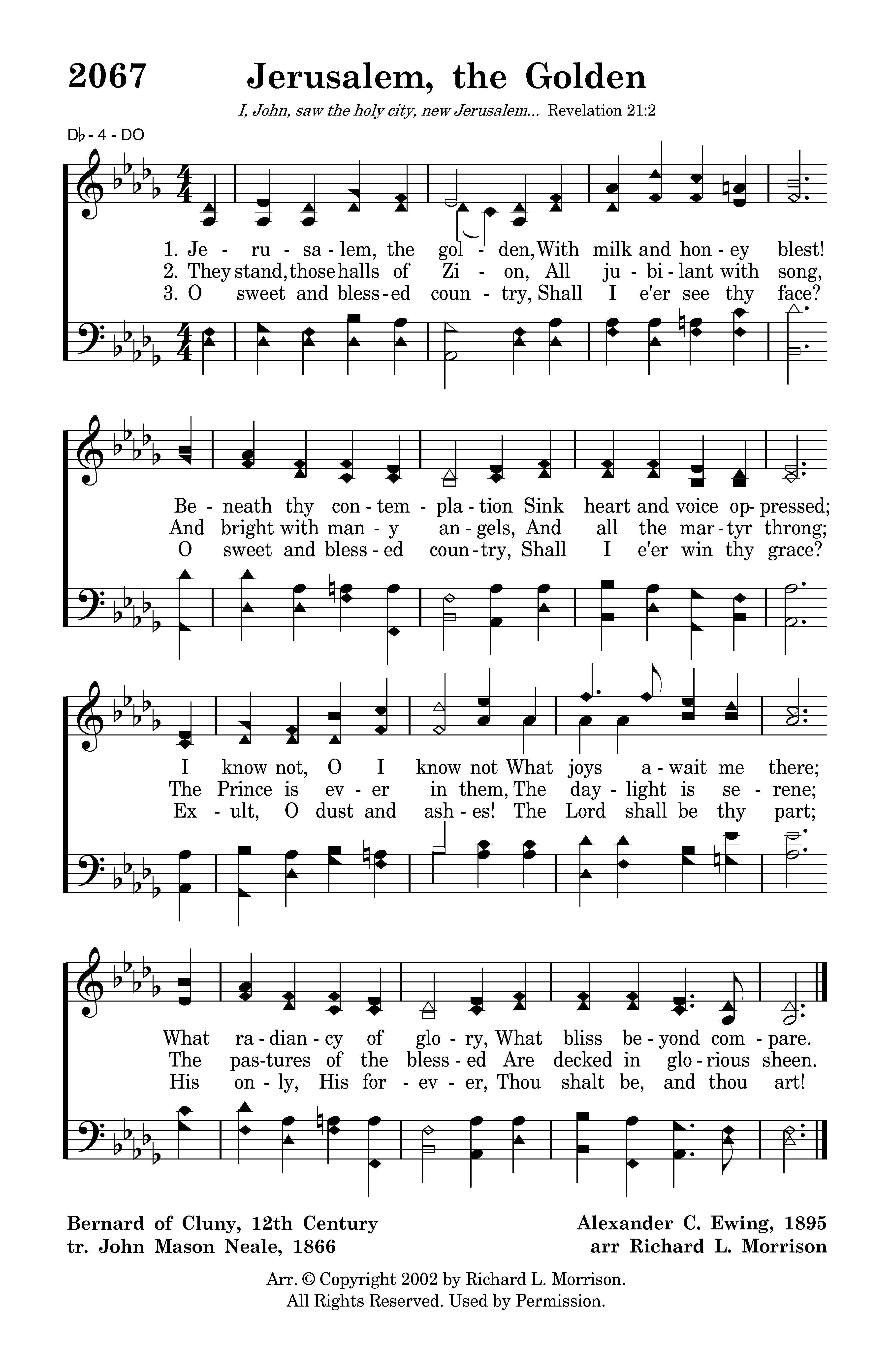 2067 Jerusalem, the Golden

I, John, saw the holy city, new Jerusalem... Revelation 21:2

D♭ - 4 - DO

1. Je - ru - sa - lem, the gol - den, With milk and hon - ey blest!
2. They stand, those halls of Zi - on, All ju - bi - lant with song,
3. O sweet and bless - ed coun - try, Shall I e'er see thy face?

Be - neath thy con - tem - pla - tion Sink heart and voice op - pressed;
And bright with man - y an - gels, And all the mar - tyr throng;
O sweet and bless - ed coun - try, Shall I e'er win thy grace?

I know not, O I know not What joys a - wait me there;
The Prince is ev - er in them, The day - light is se - rene;
Ex - ult, O dust and ash - es! The Lord shall be thy part;

What ra - dian - cy of glo - ry, What bliss be - yond com - pare.
The pas - tures of the bless - ed Are decked in glo - rious sheen.
His on - ly, His for - ev - er, Thou shalt be, and thou art!

Bernard of Cluny, 12th Century
tr. John Mason Neale, 1866

Alexander C. Ewing, 1895
arr Richard L. Morrison

Arr. © Copyright 2002 by Richard L. Morrison.
All Rights Reserved. Used by Permission.